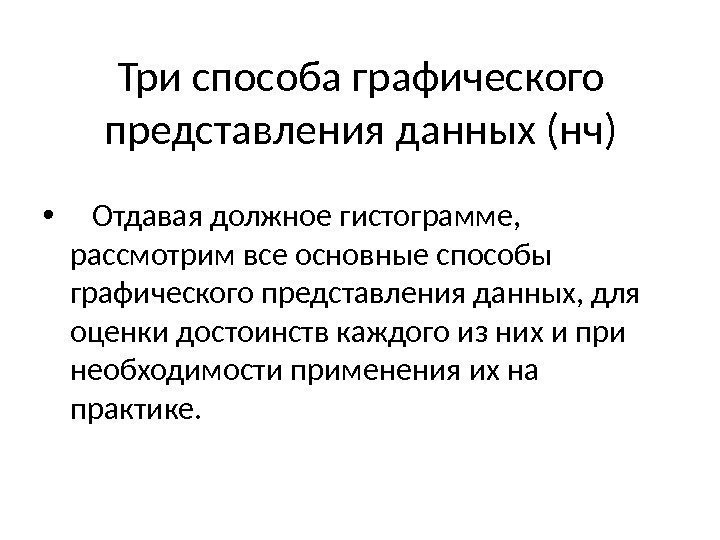 Три способа графического представления данных (нч)

• Отдавая должное гистограмме, рассмотрим все основные способы графического представления данных, для оценки достоинств каждого из них и при необходимости применения их на практике.